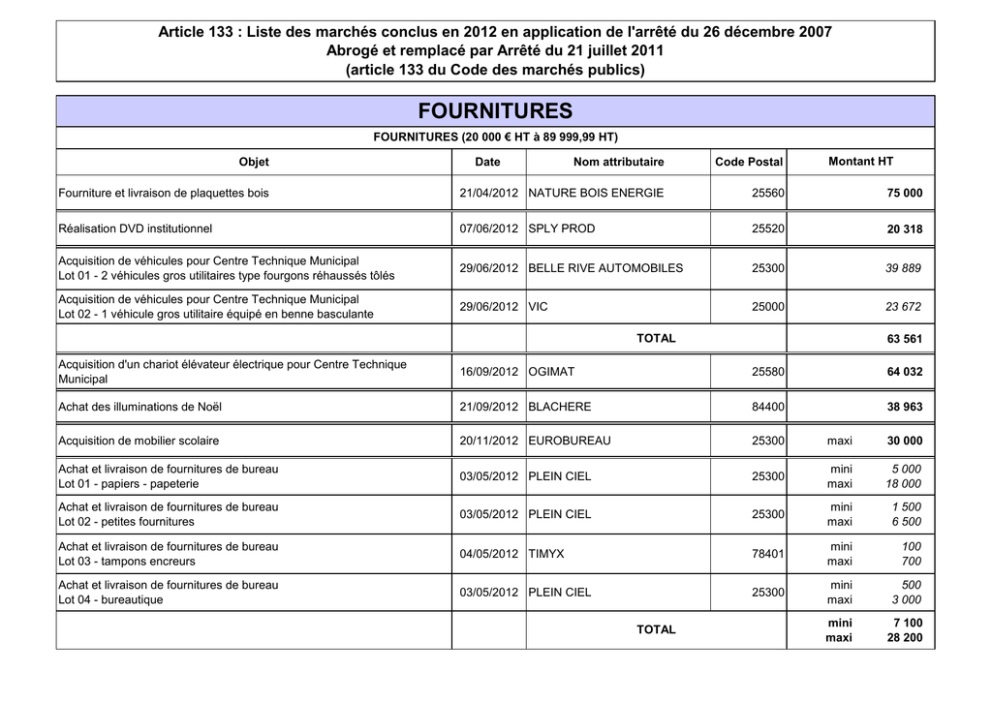 Article 133 : Liste des marchés conclus en 2012 en application de l'arrêté du 26 décembre 2007
Abrogé et remplacé par Arrêté du 21 juillet 2011
(article 133 du Code des marchés publics)

FOURNITURES

FOURNITURES (20 000 € HT à 89 999,99 HT)

| Objet | Date | Nom attributaire | Code Postal | Montant HT |
|---|---|---|---|---|
| Fourniture et livraison de plaquettes bois | 21/04/2012 | NATURE BOIS ENERGIE | 25560 | 75 000 |
| Réalisation DVD institutionnel | 07/06/2012 | SPLY PROD | 25520 | 20 318 |
| Acquisition de véhicules pour Centre Technique Municipal Lot 01 - 2 véhicules gros utilitaires type fourgons réhaussés tôlés | 29/06/2012 | BELLE RIVE AUTOMOBILES | 25300 | 39 889 |
| Acquisition de véhicules pour Centre Technique Municipal Lot 02 - 1 véhicule gros utilitaire équipé en benne basculante | 29/06/2012 | VIC | 25000 | 23 672 |
| | | TOTAL | | 63 561 |
| Acquisition d'un chariot élévateur électrique pour Centre Technique Municipal | 16/09/2012 | OGIMAT | 25580 | 64 032 |
| Achat des illuminations de Noël | 21/09/2012 | BLACHERE | 84400 | 38 963 |
| Acquisition de mobilier scolaire | 20/11/2012 | EUROBUREAU | 25300 | maxi 30 000 |
| Achat et livraison de fournitures de bureau Lot 01 - papiers - papeterie | 03/05/2012 | PLEIN CIEL | 25300 | mini 5 000 maxi 18 000 |
| Achat et livraison de fournitures de bureau Lot 02 - petites fournitures | 03/05/2012 | PLEIN CIEL | 25300 | mini 1 500 maxi 6 500 |
| Achat et livraison de fournitures de bureau Lot 03 - tampons encreurs | 04/05/2012 | TIMYX | 78401 | mini 100 maxi 700 |
| Achat et livraison de fournitures de bureau Lot 04 - bureautique | 03/05/2012 | PLEIN CIEL | 25300 | mini 500 maxi 3 000 |
| | | TOTAL | | mini 7 100 maxi 28 200 |